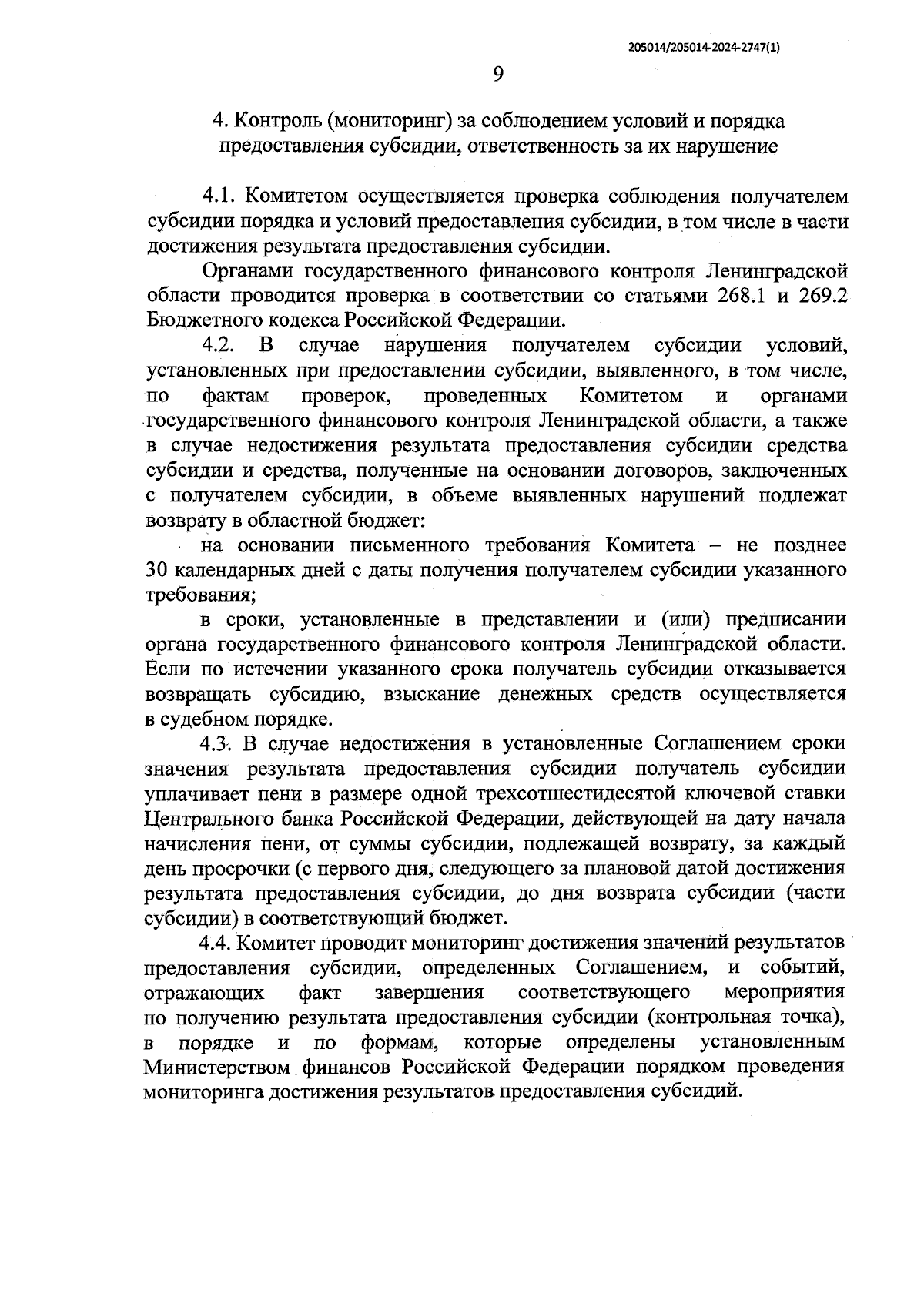 205014/205014-2024-2747(1)

9

4. Контроль (мониторинг) за соблюдением условий и порядка предоставления субсидии, ответственность за их нарушение

4.1. Комитетом осуществляется проверка соблюдения получателем субсидии порядка и условий предоставления субсидии, в том числе в части достижения результата предоставления субсидии.

Органами государственного финансового контроля Ленинградской области проводится проверка в соответствии со статьями 268.1 и 269.2 Бюджетного кодекса Российской Федерации.

4.2. В случае нарушения получателем субсидии условий, установленных при предоставлении субсидии, выявленного, в том числе, по фактам проверок, проведенных Комитетом и органами государственного финансового контроля Ленинградской области, а также в случае недостижения результата предоставления субсидии средства субсидии и средства, полученные на основании договоров, заключенных с получателем субсидии, в объеме выявленных нарушений подлежат возврату в областной бюджет:

на основании письменного требования Комитета – не позднее 30 календарных дней с даты получения получателем субсидии указанного требования;

в сроки, установленные в представлении и (или) предписании органа государственного финансового контроля Ленинградской области. Если по истечении указанного срока получатель субсидии отказывается возвращать субсидию, взыскание денежных средств осуществляется в судебном порядке.

4.3. В случае недостижения в установленные Соглашением сроки значения результата предоставления субсидии получатель субсидии уплачивает пени в размере одной трехсотшестидесятой ключевой ставки Центрального банка Российской Федерации, действующей на дату начала начисления пени, от суммы субсидии, подлежащей возврату, за каждый день просрочки (с первого дня, следующего за плановой датой достижения результата предоставления субсидии, до дня возврата субсидии (части субсидии) в соответствующий бюджет.

4.4. Комитет проводит мониторинг достижения значений результатов предоставления субсидии, определенных Соглашением, и событий, отражающих факт завершения соответствующего мероприятия по получению результата предоставления субсидии (контрольная точка), в порядке и по формам, которые определены установленным Министерством финансов Российской Федерации порядком проведения мониторинга достижения результатов предоставления субсидий.